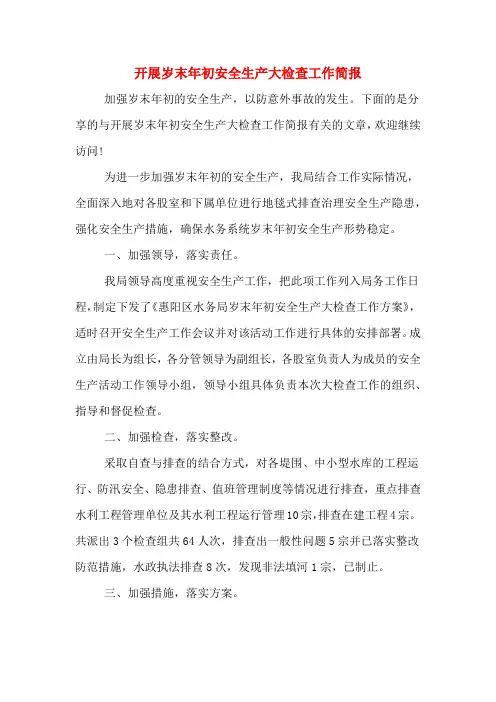 开展岁末年初安全生产大检查工作简报

加强岁末年初的安全生产，以防意外事故的发生。下面的是分享的与开展岁末年初安全生产大检查工作简报有关的文章，欢迎继续访问!

为进一步加强岁末年初的安全生产，我局结合工作实际情况，全面深入地对各股室和下属单位进行地毯式排查治理安全生产隐患，强化安全生产措施，确保水务系统岁末年初安全生产形势稳定。

一、加强领导，落实责任。

我局领导高度重视安全生产工作，把此项工作列入局务工作日程，制定下发了《惠阳区水务局岁末年初安全生产大检查工作方案》，适时召开安全生产工作会议并对该活动工作进行具体的安排部署。成立由局长为组长，各分管领导为副组长，各股室负责人为成员的安全生产活动工作领导小组，领导小组具体负责本次大检查工作的组织、指导和督促检查。

二、加强检查，落实整改。

采取自查与排查的结合方式，对各堤围、中小型水库的工程运行、防汛安全、隐患排查、值班管理制度等情况进行排查，重点排查水利工程管理单位及其水利工程运行管理10宗，排查在建工程4宗。共派出3个检查组共64人次，排查出一般性问题5宗并已落实整改防范措施，水政执法排查8次，发现非法填河1宗，已制止。

三、加强措施，落实方案。